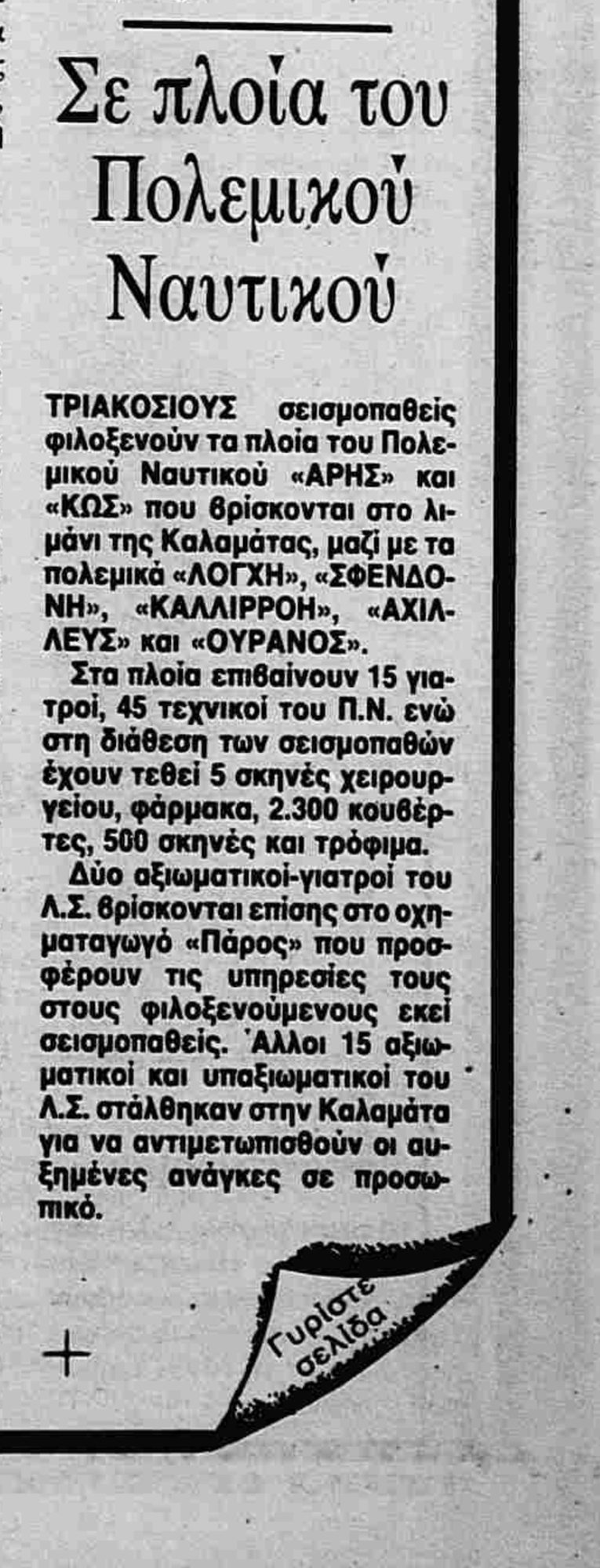 Σε πλοία του Πολεμικού Ναυτικού

ΤΡΙΑΚΟΣΙΟΥΣ σεισμοπαθείς φιλοξενούν τα πλοία του Πολεμικού Ναυτικού «ΑΡΗΣ» και «ΚΩΣ» που βρίσκονται στο λιμάνι της Καλαμάτας, μαζί με τα πολεμικά «ΛΟΓΧΗ», «ΣΦΕΝΔΟΝΗ», «ΚΑΛΛΙΡΡΟΗ», «ΑΧΙΛΛΕΥΣ» και «ΟΥΡΑΝΟΣ».

Στα πλοία επιβαίνουν 15 γιατροί, 45 τεχνικοί του Π.Ν. ενώ στη διάθεση των σεισμοπαθών έχουν τεθεί 5 σκηνές χειρουργείου, φάρμακα, 2.300 κουβέρτες, 500 σκηνές και τρόφιμα.

Δύο αξιωματικοί-γιατροί του Λ.Σ. βρίσκονται επίσης στο οχηματαγωγό «Πάρος» που προσφέρουν τις υπηρεσίες τους στους φιλοξενούμενους εκεί σεισμοπαθείς. Άλλοι 15 αξιωματικοί και υπαξιωματικοί του Λ.Σ. στάλθηκαν στην Καλαμάτα για να αντιμετωπισθούν οι αυξημένες ανάγκες σε προσωπικό.

Γυρίστε σελίδα